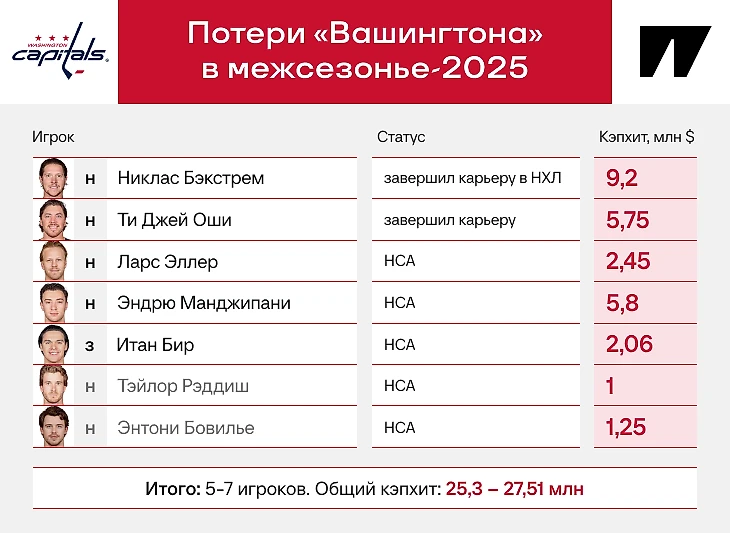 WASHINGTON
capitals

Потери «Вашингтона» в межсезонье-2025

| Игрок | | Статус | Кэпхит, млн $ |
|---|---|---|---|
| н | Никлас Бэкстрем | завершил карьеру в НХЛ | 9,2 |
| н | Ти Джей Оши | завершил карьеру | 5,75 |
| н | Ларс Эллер | НСА | 2,45 |
| н | Эндрю Манджипани | НСА | 5,8 |
| з | Итан Бир | НСА | 2,06 |
| н | Тэйлор Рэддиш | НСА | 1 |
| н | Энтони Бовилье | НСА | 1,25 |

Итого: 5-7 игроков. Общий кэпхит: 25,3 – 27,51 млн